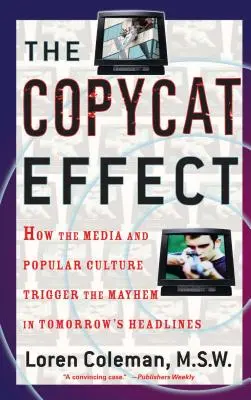 THE COPYCAT EFFECT

HOW THE MEDIA AND POPULAR CULTURE TRIGGER THE MAYHEM IN TOMORROW'S HEADLINES

Loren Coleman, M.S.W.

"A convincing case." —Publishers Weekly